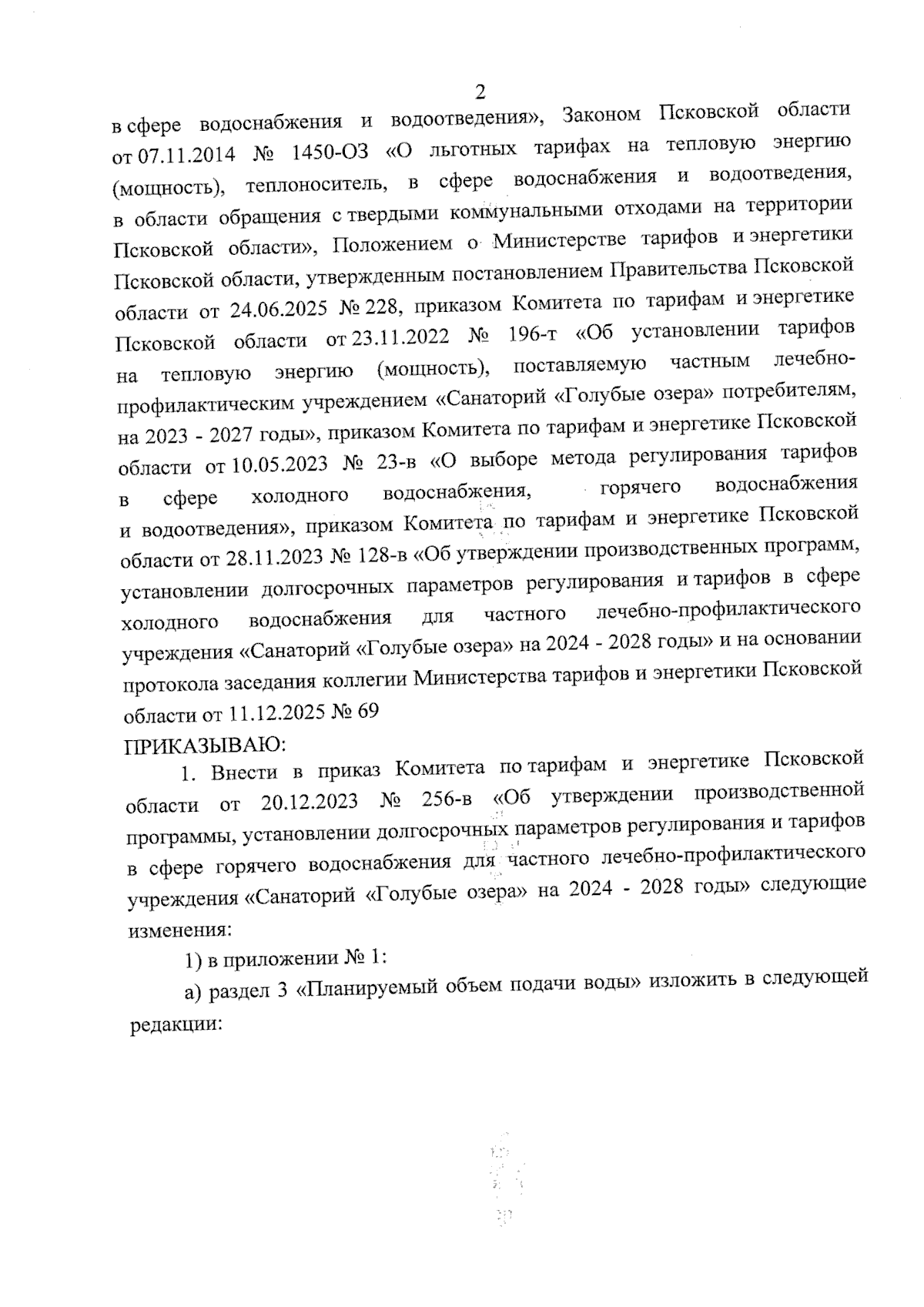 2

в сфере водоснабжения и водоотведения», Законом Псковской области от 07.11.2014 № 1450-ОЗ «О льготных тарифах на тепловую энергию (мощность), теплоноситель, в сфере водоснабжения и водоотведения, в области обращения с твердыми коммунальными отходами на территории Псковской области», Положением о Министерстве тарифов и энергетики Псковской области, утвержденным постановлением Правительства Псковской области от 24.06.2025 № 228, приказом Комитета по тарифам и энергетике Псковской области от 23.11.2022 № 196-т «Об установлении тарифов на тепловую энергию (мощность), поставляемую частным лечебно-профилактическим учреждением «Санаторий «Голубые озера» потребителям, на 2023 - 2027 годы», приказом Комитета по тарифам и энергетике Псковской области от 10.05.2023 № 23-в «О выборе метода регулирования тарифов в сфере холодного водоснабжения, горячего водоснабжения и водоотведения», приказом Комитета по тарифам и энергетике Псковской области от 28.11.2023 № 128-в «Об утверждении производственных программ, установлении долгосрочных параметров регулирования и тарифов в сфере холодного водоснабжения для частного лечебно-профилактического учреждения «Санаторий «Голубые озера» на 2024 - 2028 годы» и на основании протокола заседания коллегии Министерства тарифов и энергетики Псковской области от 11.12.2025 № 69

ПРИКАЗЫВАЮ:

1. Внести в приказ Комитета по тарифам и энергетике Псковской области от 20.12.2023 № 256-в «Об утверждении производственной программы, установлении долгосрочных параметров регулирования и тарифов в сфере горячего водоснабжения для частного лечебно-профилактического учреждения «Санаторий «Голубые озера» на 2024 - 2028 годы» следующие изменения:

1) в приложении № 1:

а) раздел 3 «Планируемый объем подачи воды» изложить в следующей редакции: